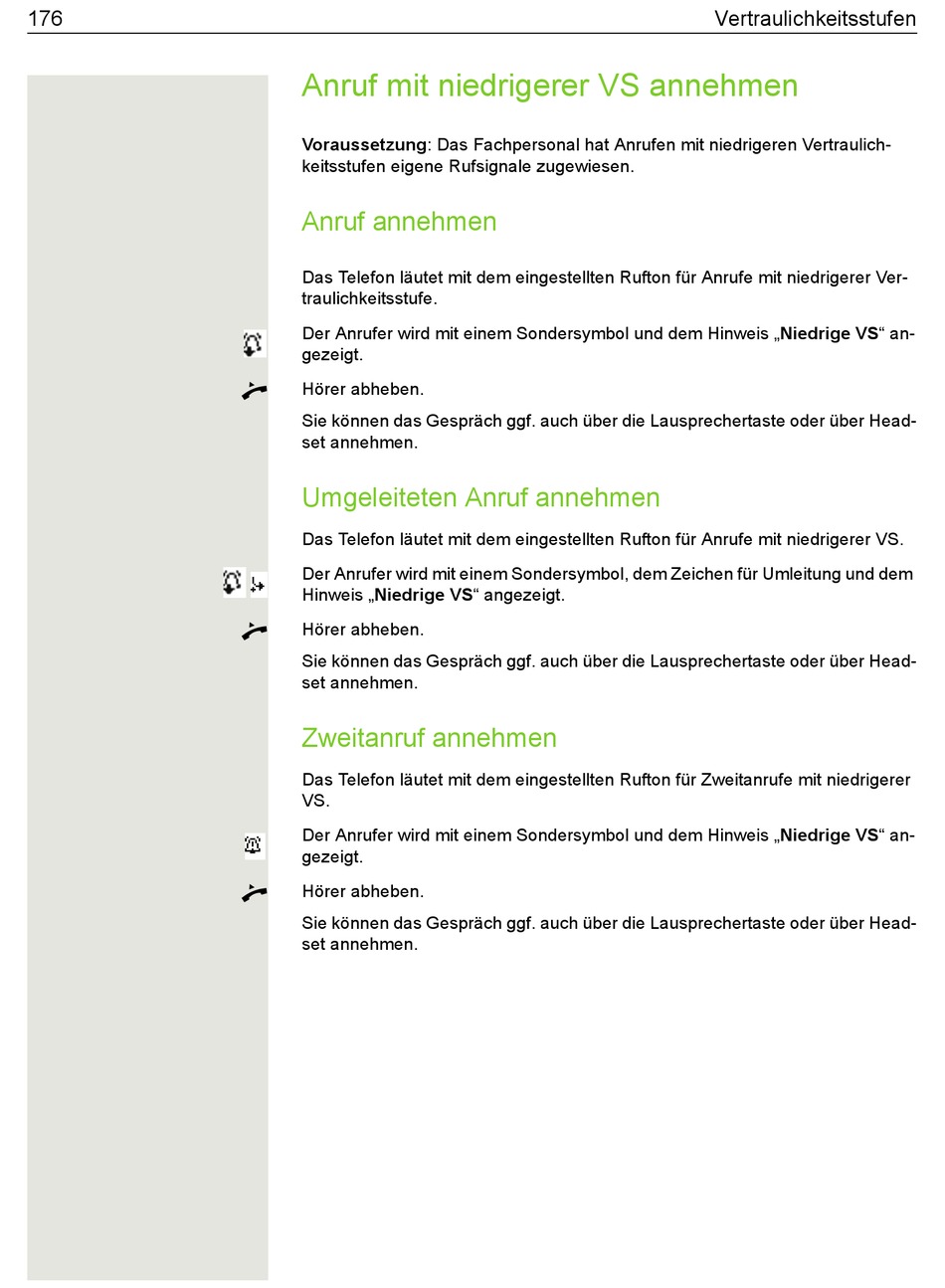 176 Vertraulichkeitsstufen

Anruf mit niedrigerer VS annehmen

Voraussetzung: Das Fachpersonal hat Anrufen mit niedrigeren Vertraulichkeitsstufen eigene Rufsignale zugewiesen.

Anruf annehmen

Das Telefon läutet mit dem eingestellten Rufton für Anrufe mit niedrigerer Vertraulichkeitsstufe.

Der Anrufer wird mit einem Sondersymbol und dem Hinweis „Niedrige VS“ angezeigt.

Hörer abheben.

Sie können das Gespräch ggf. auch über die Lausprechertaste oder über Headset annehmen.

Umgeleiteten Anruf annehmen

Das Telefon läutet mit dem eingestellten Rufton für Anrufe mit niedrigerer VS.

Der Anrufer wird mit einem Sondersymbol, dem Zeichen für Umleitung und dem Hinweis „Niedrige VS“ angezeigt.

Hörer abheben.

Sie können das Gespräch ggf. auch über die Lausprechertaste oder über Headset annehmen.

Zweitanruf annehmen

Das Telefon läutet mit dem eingestellten Rufton für Zweitanrufe mit niedrigerer VS.

Der Anrufer wird mit einem Sondersymbol und dem Hinweis „Niedrige VS“ angezeigt.

Hörer abheben.

Sie können das Gespräch ggf. auch über die Lausprechertaste oder über Headset annehmen.